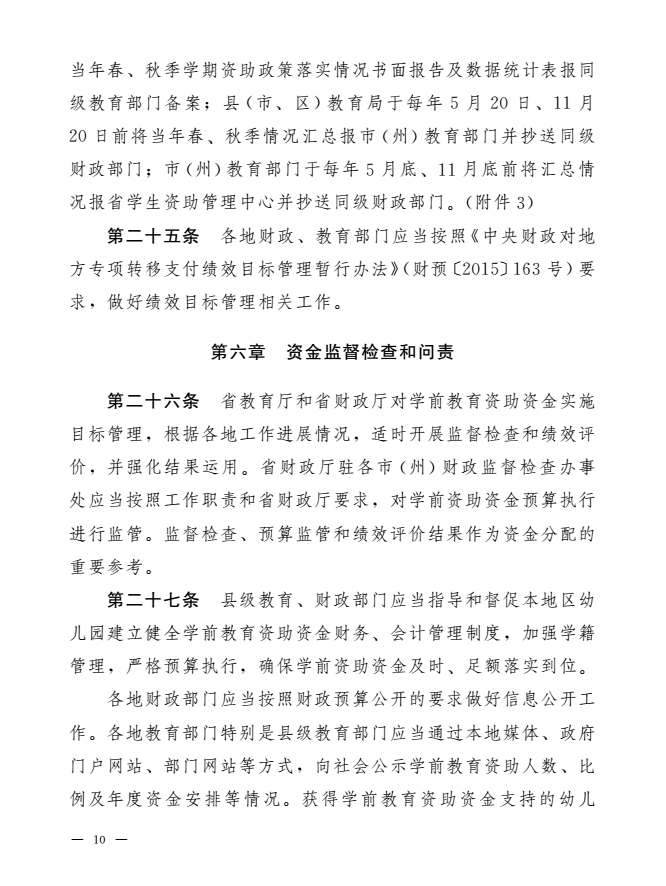 当年春、秋季学期资助政策落实情况书面报告及数据统计表报同级教育部门备案；县（市、区）教育局于每年5月20日、11月20日前将当年春、秋季情况汇总报市（州）教育部门并抄送同级财政部门；市（州）教育部门于每年5月底、11月底前将汇总情况报省学生资助管理中心并抄送同级财政部门。（附件3）

第二十五条　各地财政、教育部门应当按照《中央财政对地方专项转移支付绩效目标管理暂行办法》（财预〔2015〕163号）要求，做好绩效目标管理相关工作。

第六章　资金监督检查和问责

第二十六条　省教育厅和省财政厅对学前教育资助资金实施目标管理，根据各地工作进展情况，适时开展监督检查和绩效评价，并强化结果运用。省财政厅驻各市（州）财政监督检查办事处应当按照工作职责和省财政厅要求，对学前资助资金预算执行进行监管。监督检查、预算监管和绩效评价结果作为资金分配的重要参考。

第二十七条　县级教育、财政部门应当指导和督促本地区幼儿园建立健全学前教育资助资金财务、会计管理制度，加强学籍管理，严格预算执行，确保学前资助资金及时、足额落实到位。

各地财政部门应当按照财政预算公开的要求做好信息公开工作。各地教育部门特别是县级教育部门应当通过本地媒体、政府门户网站、部门网站等方式，向社会公示学前教育资助人数、比例及年度资金安排等情况。获得学前教育资助资金支持的幼儿

— 10 —